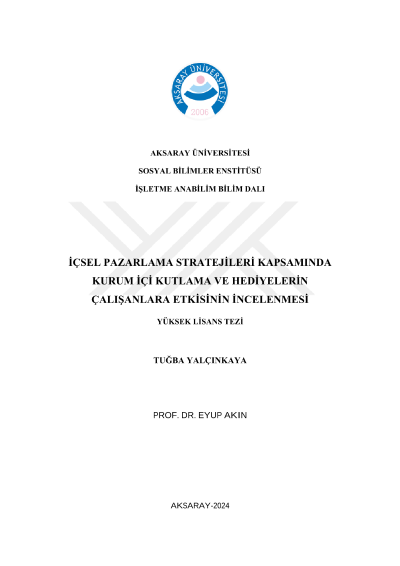 AKSARAY ÜNİVERSİTESİ
2006

AKSARAY ÜNİVERSİTESİ

SOSYAL BİLİMLER ENSTİTÜSÜ

İŞLETME ANABİLİM BİLİM DALI

İÇSEL PAZARLAMA STRATEJİLERİ KAPSAMINDA KURUM İÇİ KUTLAMA VE HEDİYELERİN ÇALIŞANLARA ETKİSİNİN İNCELENMESİ

YÜKSEK LİSANS TEZİ

TUĞBA YALÇINKAYA

PROF. DR. EYUP AKIN

AKSARAY-2024